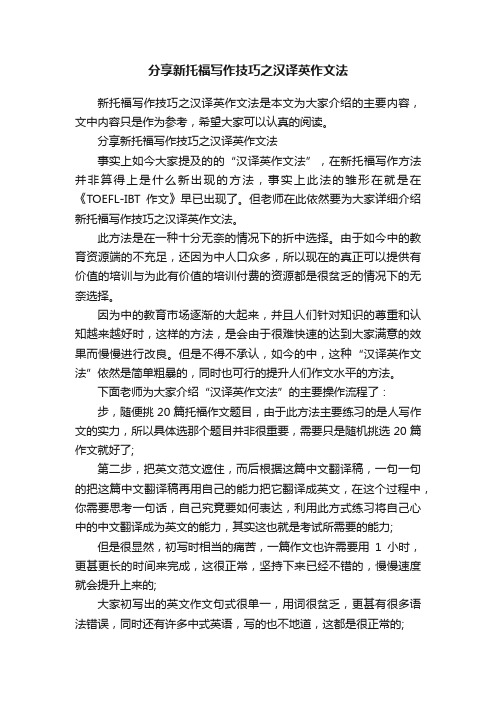 分享新托福写作技巧之汉译英作文法

新托福写作技巧之汉译英作文法是本文为大家介绍的主要内容，文中内容只是作为参考，希望大家可以认真的阅读。

分享新托福写作技巧之汉译英作文法

事实上如今大家提及的的“汉译英作文法”，在新托福写作方法并非算得上是什么新出现的方法，事实上此法的雏形在就是在《TOEFL-IBT 作文》早已出现了。但老师在此依然要为大家详细介绍新托福写作技巧之汉译英作文法。

此方法是在一种十分无奈的情况下的折中选择。由于如今中的教育资源端的不充足，还因为中人口众多，所以现在的真正可以提供有价值的培训与为此有价值的培训付费的资源都是很贫乏的情况下的无奈选择。

因为中的教育市场逐渐的大起来，并且人们针对知识的尊重和认知越来越好时，这样的方法，是会由于很难快速的达到大家满意的效果而慢慢进行改良。但是不得不承认，如今的中，这种“汉译英作文法”依然是简单粗暴的，同时也可行的提升人们作文水平的方法。

下面老师为大家介绍“汉译英作文法”的主要操作流程了：

步，随便挑 20 篇托福作文题目，由于此方法主要练习的是人写作文的实力，所以具体选那个题目并非很重要，需要只是随机挑选 20 篇作文就好了;

第二步，把英文范文遮住，而后根据这篇中文翻译稿，一句一句的把这篇中文翻译稿再用自己的能力把它翻译成英文，在这个过程中，你需要思考一句话，自己究竟要如何表达，利用此方式练习将自己心中的中文翻译成为英文的能力，其实这也就是考试所需要的能力;

但是很显然，初写时相当的痛苦，一篇作文也许需要用 1 小时，更甚更长的时间来完成，这很正常，坚持下来已经不错的，慢慢速度就会提升上来的;

大家初写出的英文作文句式很单一，用词很贫乏，更甚有很多语法错误，同时还有许多中式英语，写的也不地道，这都是很正常的;